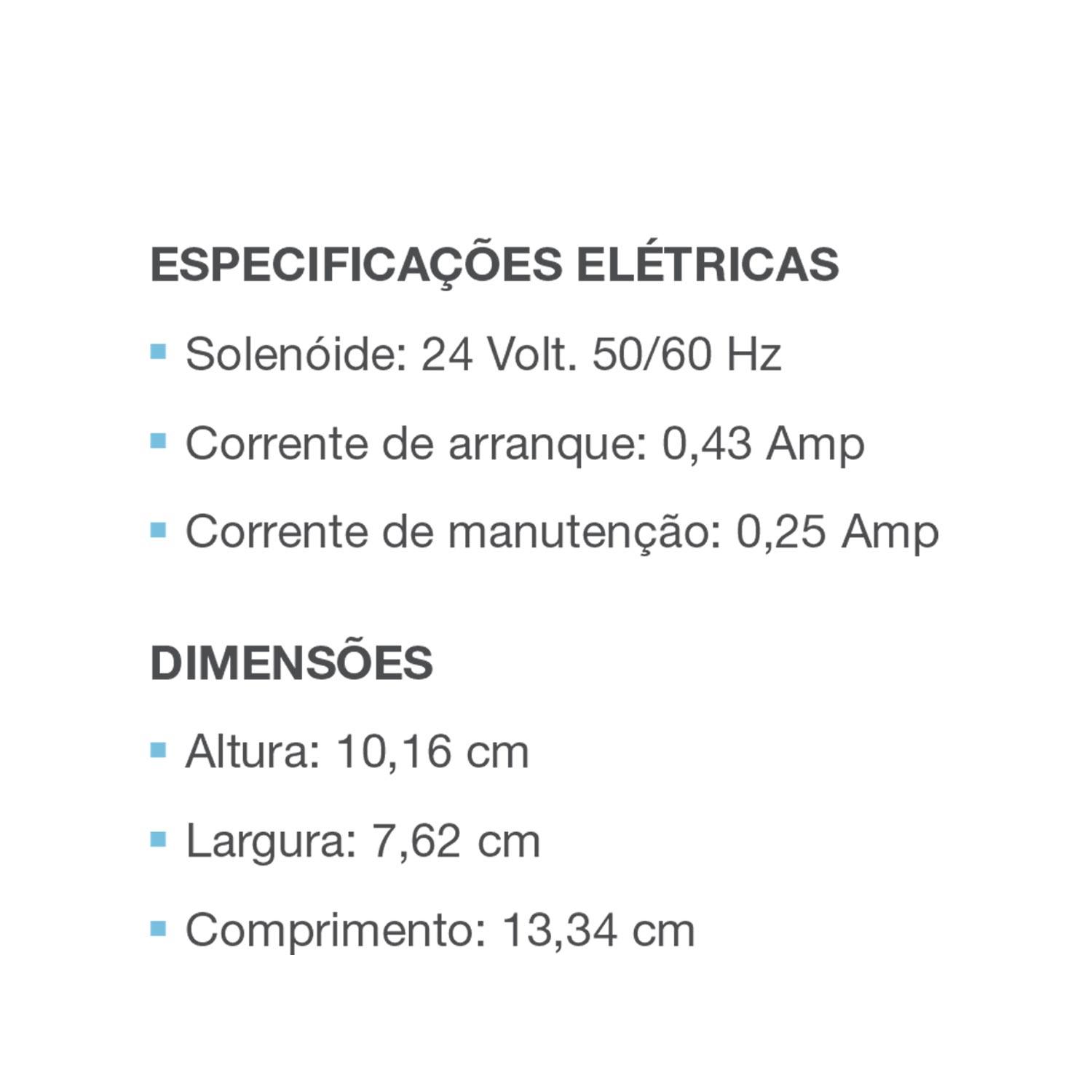 ESPECIFICAÇÕES ELÉTRICAS

• Solenóide: 24 Volt. 50/60 Hz
• Corrente de arranque: 0,43 Amp
• Corrente de manutenção: 0,25 Amp

DIMENSÕES

• Altura: 10,16 cm
• Largura: 7,62 cm
• Comprimento: 13,34 cm